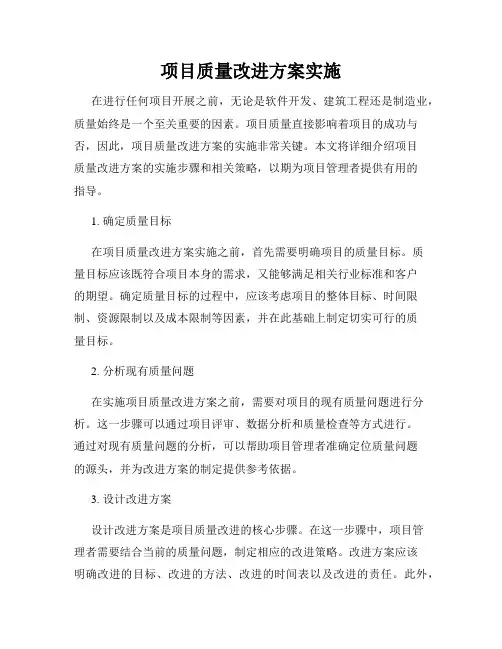 项目质量改进方案实施

在进行任何项目开展之前，无论是软件开发、建筑工程还是制造业，质量始终是一个至关重要的因素。项目质量直接影响着项目的成功与否，因此，项目质量改进方案的实施非常关键。本文将详细介绍项目质量改进方案的实施步骤和相关策略，以期为项目管理者提供有用的指导。

1. 确定质量目标

在项目质量改进方案实施之前，首先需要明确项目的质量目标。质量目标应该既符合项目本身的需求，又能够满足相关行业标准和客户的期望。确定质量目标的过程中，应该考虑项目的整体目标、时间限制、资源限制以及成本限制等因素，并在此基础上制定切实可行的质量目标。

2. 分析现有质量问题

在实施项目质量改进方案之前，需要对项目的现有质量问题进行分析。这一步骤可以通过项目评审、数据分析和质量检查等方式进行。通过对现有质量问题的分析，可以帮助项目管理者准确定位质量问题的源头，并为改进方案的制定提供参考依据。

3. 设计改进方案

设计改进方案是项目质量改进的核心步骤。在这一步骤中，项目管理者需要结合当前的质量问题，制定相应的改进策略。改进方案应该明确改进的目标、改进的方法、改进的时间表以及改进的责任。此外，